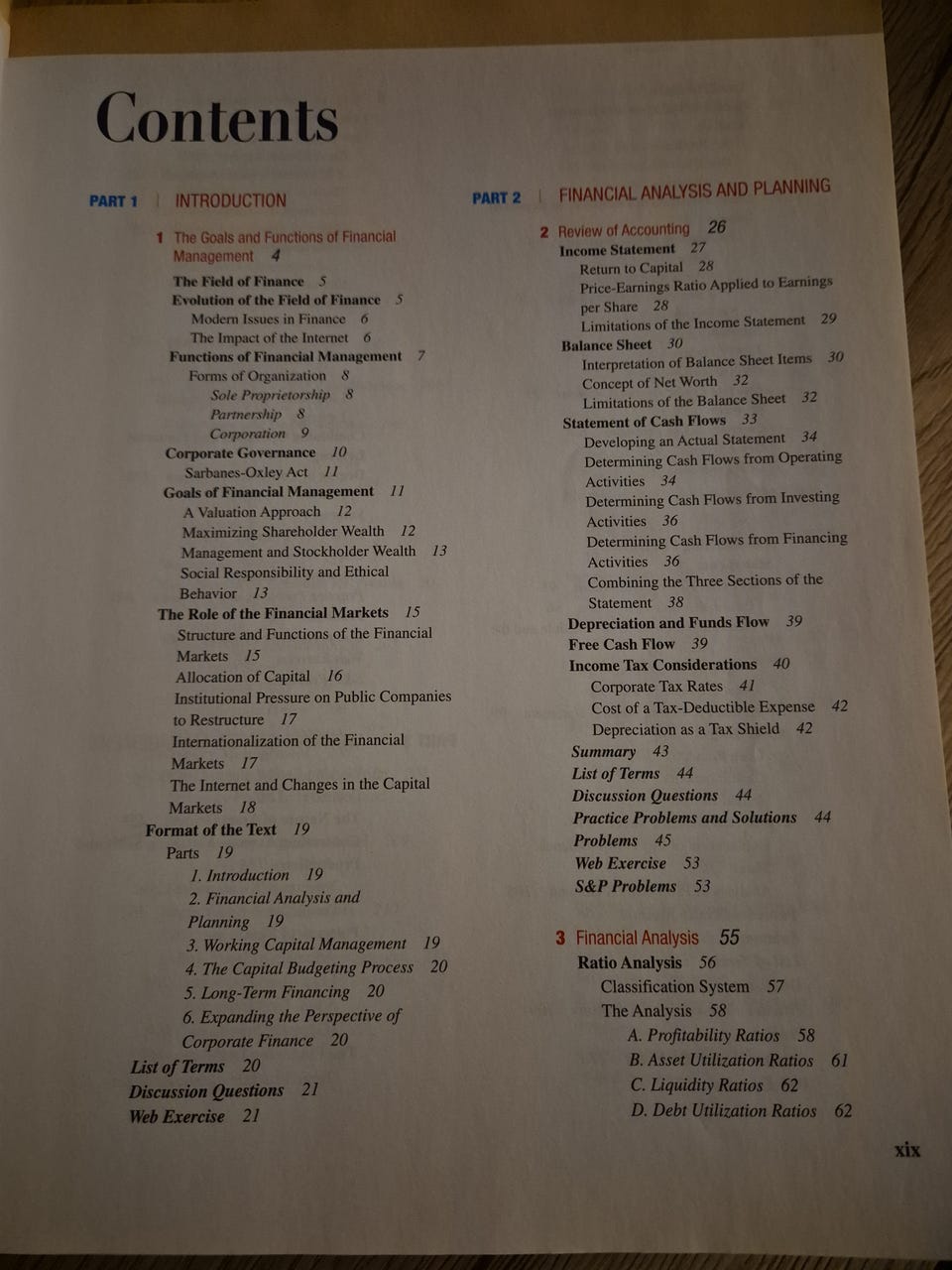 Contents

PART 1 | INTRODUCTION

1 The Goals and Functions of Financial Management 4
The Field of Finance 5
Evolution of the Field of Finance 5
Modern Issues in Finance 6
The Impact of the Internet 6
Functions of Financial Management 7
Forms of Organization 8
Sole Proprietorship 8
Partnership 8
Corporation 9
Corporate Governance 10
Sarbanes-Oxley Act 11
Goals of Financial Management 11
A Valuation Approach 12
Maximizing Shareholder Wealth 12
Management and Stockholder Wealth 13
Social Responsibility and Ethical Behavior 13
The Role of the Financial Markets 15
Structure and Functions of the Financial Markets 15
Allocation of Capital 16
Institutional Pressure on Public Companies to Restructure 17
Internationalization of the Financial Markets 17
The Internet and Changes in the Capital Markets 18
Format of the Text 19
Parts 19
1. Introduction 19
2. Financial Analysis and Planning 19
3. Working Capital Management 19
4. The Capital Budgeting Process 20
5. Long-Term Financing 20
6. Expanding the Perspective of Corporate Finance 20
List of Terms 20
Discussion Questions 21
Web Exercise 21

PART 2 | FINANCIAL ANALYSIS AND PLANNING

2 Review of Accounting 26
Income Statement 27
Return to Capital 28
Price-Earnings Ratio Applied to Earnings per Share 28
Limitations of the Income Statement 29
Balance Sheet 30
Interpretation of Balance Sheet Items 30
Concept of Net Worth 32
Limitations of the Balance Sheet 32
Statement of Cash Flows 33
Developing an Actual Statement 34
Determining Cash Flows from Operating Activities 34
Determining Cash Flows from Investing Activities 36
Determining Cash Flows from Financing Activities 36
Combining the Three Sections of the Statement 38
Depreciation and Funds Flow 39
Free Cash Flow 39
Income Tax Considerations 40
Corporate Tax Rates 41
Cost of a Tax-Deductible Expense 42
Depreciation as a Tax Shield 42
Summary 43
List of Terms 44
Discussion Questions 44
Practice Problems and Solutions 44
Problems 45
Web Exercise 53
S&P Problems 53

3 Financial Analysis 55
Ratio Analysis 56
Classification System 57
The Analysis 58
A. Profitability Ratios 58
B. Asset Utilization Ratios 61
C. Liquidity Ratios 62
D. Debt Utilization Ratios 62

xix